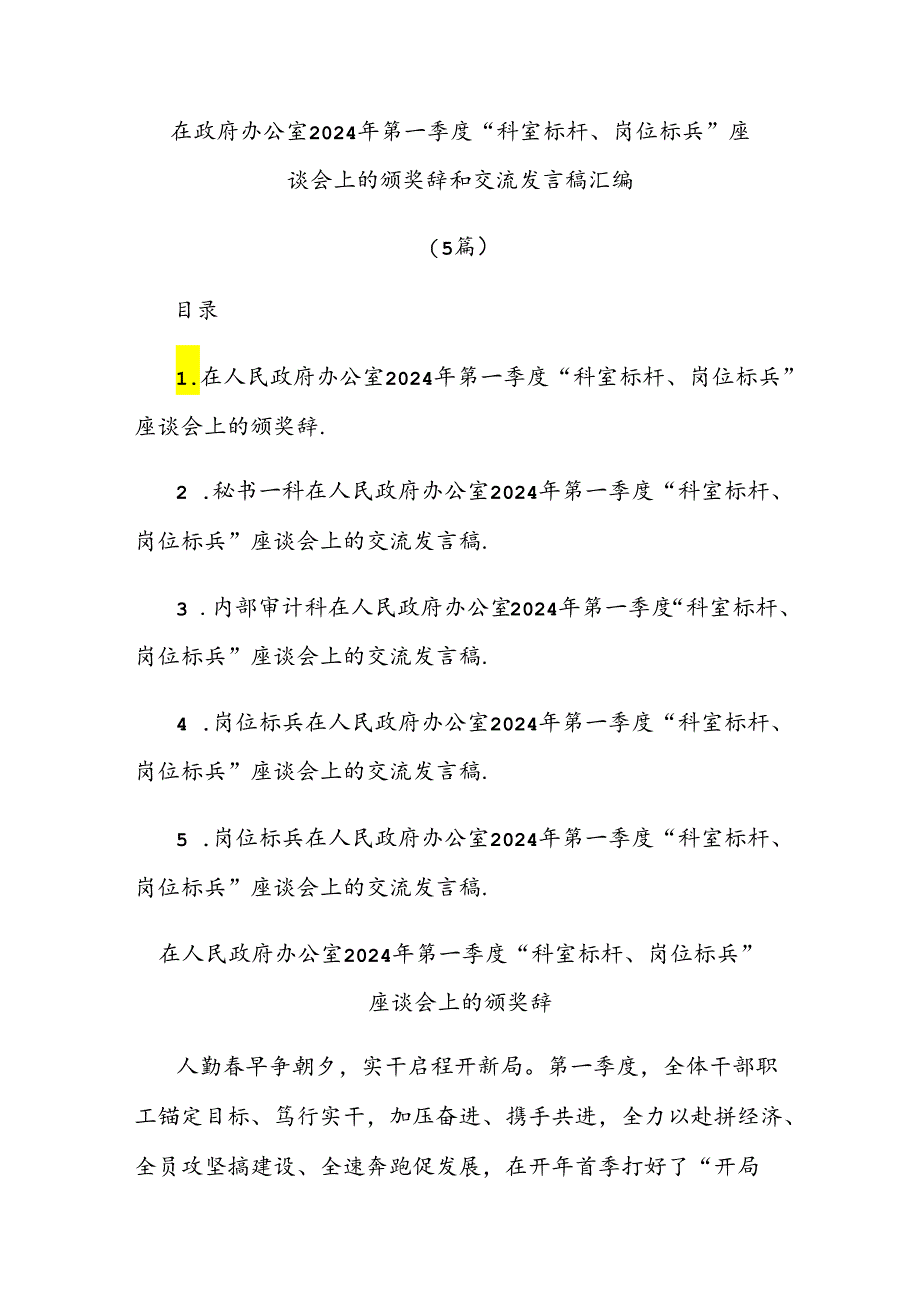 在政府办公室2024年第一季度“科室标杆、岗位标兵”座谈会上的颁奖辞和交流发言稿汇编

（5篇）

目录

1.在人民政府办公室2024年第一季度“科室标杆、岗位标兵”座谈会上的颁奖辞.

2.秘书一科在人民政府办公室2024年第一季度“科室标杆、岗位标兵”座谈会上的交流发言稿.

3.内部审计科在人民政府办公室2024年第一季度“科室标杆、岗位标兵”座谈会上的交流发言稿.

4.岗位标兵在人民政府办公室2024年第一季度“科室标杆、岗位标兵”座谈会上的交流发言稿.

5.岗位标兵在人民政府办公室2024年第一季度“科室标杆、岗位标兵”座谈会上的交流发言稿.

在人民政府办公室2024年第一季度“科室标杆、岗位标兵”座谈会上的颁奖辞

人勤春早争朝夕，实干启程开新局。第一季度，全体干部职工锚定目标、笃行实干，加压奋进、携手共进，全力以赴拼经济、全员攻坚搞建设、全速奔跑促发展，在开年首季打好了“开局